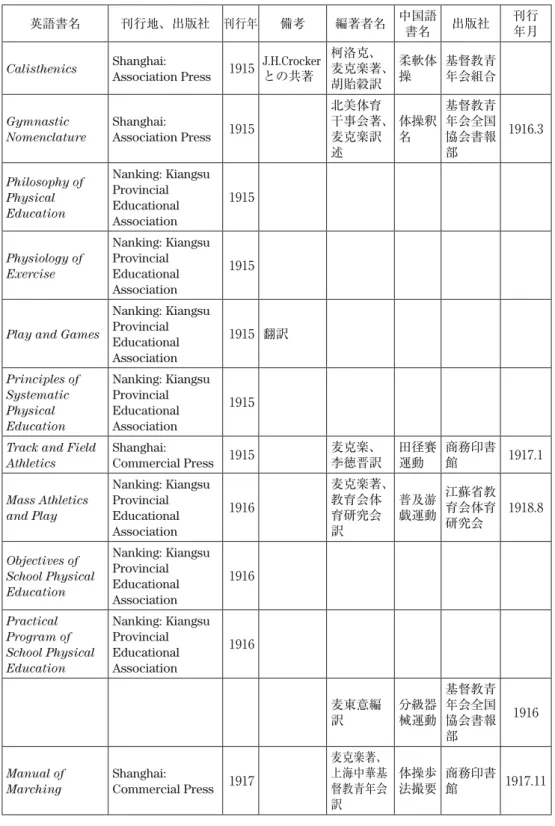 | 英語書名 | 刊行地、出版社 | 刊行年 | 備考 | 編著者名 | 中国語書名 | 出版社 | 刊行年月 |
|---|---|---|---|---|---|---|---|
| Calisthenics | Shanghai: Association Press | 1915 | J.H.Crockerとの共著 | 柯洛克、麦克楽著、胡貽穀訳 | 柔軟体操 | 基督教青年会組合 | |
| Gymnastic Nomenclature | Shanghai: Association Press | 1915 | | 北美体育干事会著、麦克楽訳述 | 体操釈名 | 基督教青年会全国協会書報部 | 1916.3 |
| Philosophy of Physical Education | Nanking: Kiangsu Provincial Educational Association | 1915 | | | | | |
| Physiology of Exercise | Nanking: Kiangsu Provincial Educational Association | 1915 | | | | | |
| Play and Games | Nanking: Kiangsu Provincial Educational Association | 1915 | 翻訳 | | | | |
| Principles of Systematic Physical Education | Nanking: Kiangsu Provincial Educational Association | 1915 | | | | | |
| Track and Field Athletics | Shanghai: Commercial Press | 1915 | | 麦克楽、李徳晋訳 | 田径賽運動 | 商務印書館 | 1917.1 |
| Mass Athletics and Play | Nanking: Kiangsu Provincial Educational Association | 1916 | | 麦克楽著、教育会体育研究会訳 | 普及游戯運動 | 江蘇省教育会体育研究会 | 1918.8 |
| Objectives of School Physical Education | Nanking: Kiangsu Provincial Educational Association | 1916 | | | | | |
| Practical Program of School Physical Education | Nanking: Kiangsu Provincial Educational Association | 1916 | | | | | |
| | | | | 麦東意編訳 | 分級器械運動 | 基督教青年会全国協会書報部 | 1916 |
| Manual of Marching | Shanghai: Commercial Press | 1917 | | 麦克楽著、上海中華基督教青年会訳 | 体操歩法撮要 | 商務印書館 | 1917.11 |